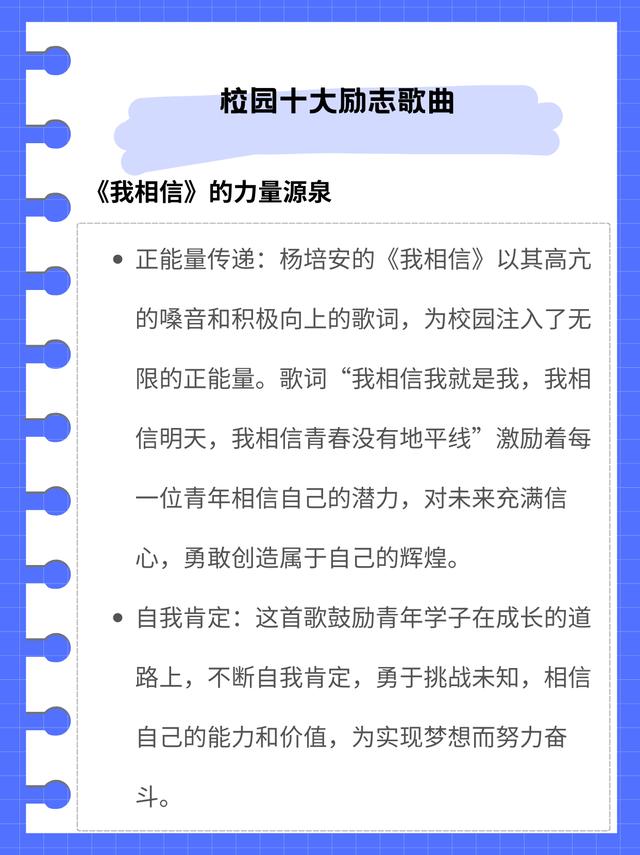 校园十大励志歌曲

《我相信》的力量源泉

• 正能量传递：杨培安的《我相信》以其高亢的嗓音和积极向上的歌词，为校园注入了无限的正能量。歌词“我相信我就是我，我相信明天，我相信青春没有地平线”激励着每一位青年相信自己的潜力，对未来充满信心，勇敢创造属于自己的辉煌。

• 自我肯定：这首歌鼓励青年学子在成长的道路上，不断自我肯定，勇于挑战未知，相信自己的能力和价值，为实现梦想而努力奋斗。